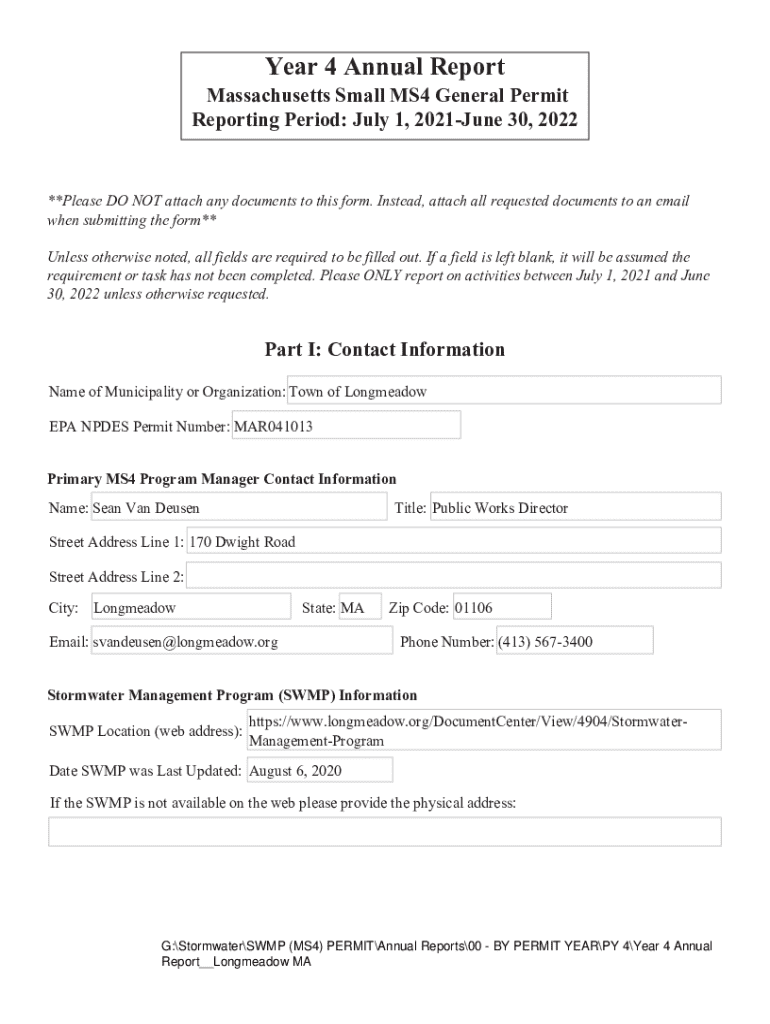 Year 4 Annual Report
Massachusetts Small MS4 General Permit
Reporting Period: July 1, 2021-June 30, 2022

**Please DO NOT attach any documents to this form. Instead, attach all requested documents to an email when submitting the form**

Unless otherwise noted, all fields are required to be filled out. If a field is left blank, it will be assumed the requirement or task has not been completed. Please ONLY report on activities between July 1, 2021 and June 30, 2022 unless otherwise requested.

Part I: Contact Information

Name of Municipality or Organization: Town of Longmeadow

EPA NPDES Permit Number: MAR041013

Primary MS4 Program Manager Contact Information

Name: Sean Van Deusen

Title: Public Works Director

Street Address Line 1: 170 Dwight Road

Street Address Line 2:

City: Longmeadow

State: MA

Zip Code: 01106

Email: svandeusen@longmeadow.org

Phone Number: (413) 567-3400

Stormwater Management Program (SWMP) Information

SWMP Location (web address): https://www.longmeadow.org/DocumentCenter/View/4904/Stormwater-Management-Program

Date SWMP was Last Updated: August 6, 2020

If the SWMP is not available on the web please provide the physical address:

G:\Stormwater\SWMP (MS4) PERMIT\Annual Reports\00 - BY PERMIT YEAR\PY 4\Year 4 Annual Report__Longmeadow MA